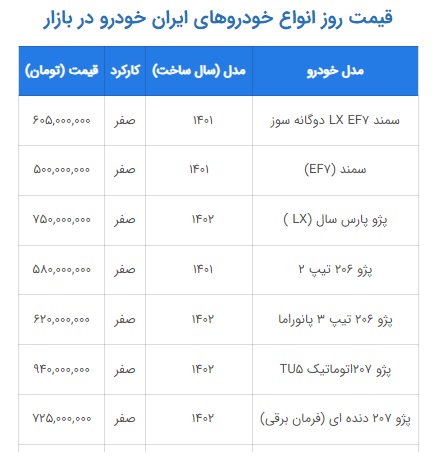 قیمت روز انواع خودروهای ایران خودرو در بازار

| مدل خودرو | مدل (سال ساخت) | کارکرد | قیمت (تومان) |
|---|---|---|---|
| سمند LX EF۷ دوگانه سوز | ۱۴۰۱ | صفر | ۶۰۵,۰۰۰,۰۰۰ |
| سمند (EF۷) | ۱۴۰۱ | صفر | ۵۰۰,۰۰۰,۰۰۰ |
| پژو پارس سال (LX ) | ۱۴۰۲ | صفر | ۷۵۰,۰۰۰,۰۰۰ |
| پژو ۲۰۶ تیپ ۲ | ۱۴۰۱ | صفر | ۵۸۰,۰۰۰,۰۰۰ |
| پژو ۲۰۶ تیپ ۳ پانوراما | ۱۴۰۲ | صفر | ۶۲۰,۰۰۰,۰۰۰ |
| پژو ۲۰۷اتوماتیک TU۵ | ۱۴۰۲ | صفر | ۹۴۰,۰۰۰,۰۰۰ |
| پژو ۲۰۷ دنده ای (فرمان برقی) | ۱۴۰۲ | صفر | ۷۲۵,۰۰۰,۰۰۰ |